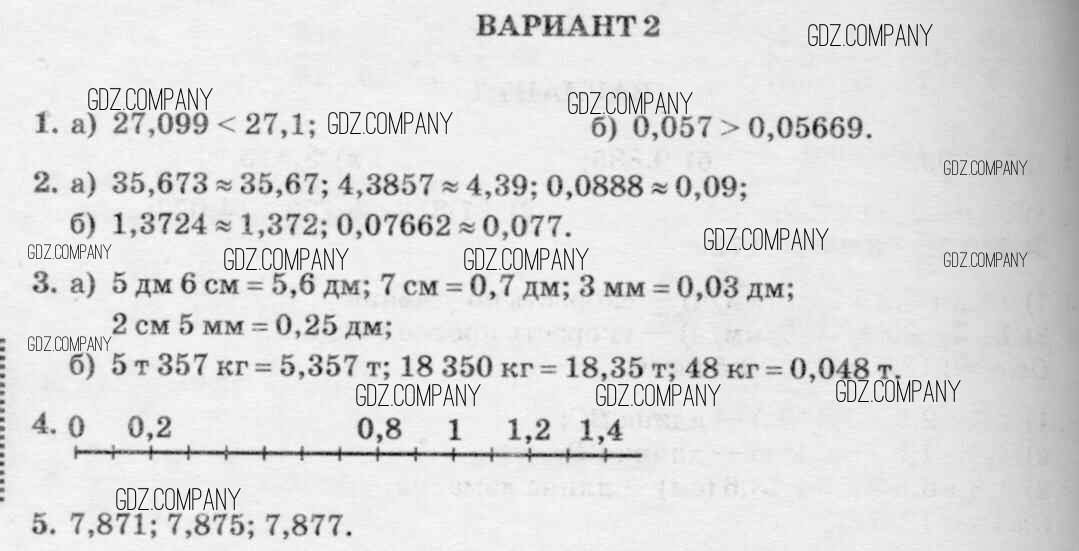 ВАРИАНТ 2

1. а) $27,099 < 27,1$; б) $0,057 > 0,05669$.

2. а) $35,673 \approx 35,67$; $4,3857 \approx 4,39$; $0,0888 \approx 0,09$;
б) $1,3724 \approx 1,372$; $0,07662 \approx 0,077$.

3. а) 5 дм 6 см = 5,6 дм; 7 см = 0,7 дм; 3 мм = 0,03 дм;
2 см 5 мм = 0,25 дм;
б) 5 т 357 кг = 5,357 т; 18 350 кг = 18,35 т; 48 кг = 0,048 т.

4. 0 0,2 0,8 1 1,2 1,4

5. 7,871; 7,875; 7,877.

GDZ.COMPANY